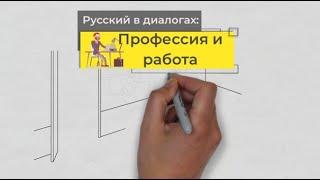 Русский в диалогах:

Профессия и работа